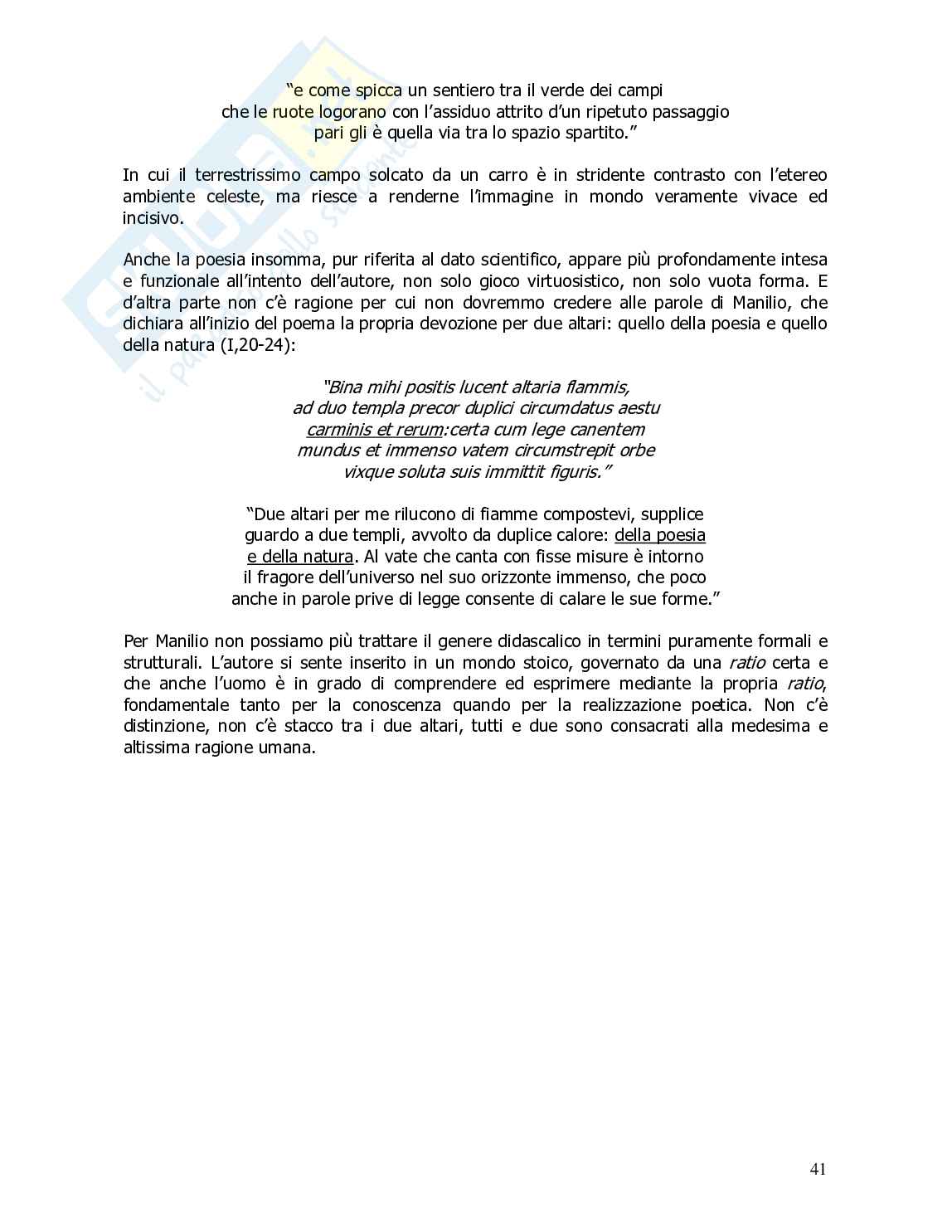 "e come spicca un sentiero tra il verde dei campi
che le ruote logorano con l'assiduo attrito d'un ripetuto passaggio
pari gli è quella via tra lo spazio spartito."

In cui il terrestrissimo campo solcato da un carro è in stridente contrasto con l'etereo ambiente celeste, ma riesce a renderne l'immagine in mondo veramente vivace ed incisivo.

Anche la poesia insomma, pur riferita al dato scientifico, appare più profondamente intesa e funzionale all'intento dell'autore, non solo gioco virtuosistico, non solo vuota forma. E d'altra parte non c'è ragione per cui non dovremmo credere alle parole di Manilio, che dichiara all'inizio del poema la propria devozione per due altari: quello della poesia e quello della natura (I,20-24):

"Bina mihi positis lucent altaria flammis,
ad duo templa precor duplici circumdatus aestu
carminis et rerum:certa cum lege canentem
mundus et immenso vatem circumstrepit orbe
vixque soluta suis immittit figuris."

"Due altari per me rilucono di fiamme compostevi, supplice
guardo a due templi, avvolto da duplice calore: della poesia
e della natura. Al vate che canta con fisse misure è intorno
il fragore dell'universo nel suo orizzonte immenso, che poco
anche in parole prive di legge consente di calare le sue forme."

Per Manilio non possiamo più trattare il genere didascalico in termini puramente formali e strutturali. L'autore si sente inserito in un mondo stoico, governato da una ratio certa e che anche l'uomo è in grado di comprendere ed esprimere mediante la propria ratio, fondamentale tanto per la conoscenza quando per la realizzazione poetica. Non c'è distinzione, non c'è stacco tra i due altari, tutti e due sono consacrati alla medesima e altissima ragione umana.

41